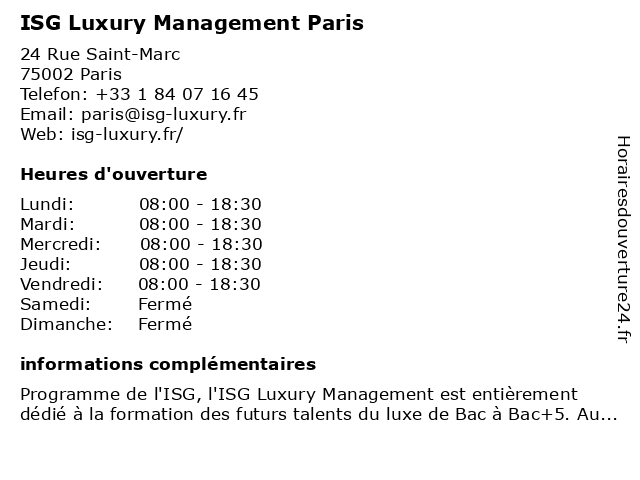 ISG Luxury Management Paris

24 Rue Saint-Marc
75002 Paris
Telefon: +33 1 84 07 16 45
Email: paris@isg-luxury.fr
Web: isg-luxury.fr/

Heures d'ouverture

Lundi: 08:00 - 18:30
Mardi: 08:00 - 18:30
Mercredi: 08:00 - 18:30
Jeudi: 08:00 - 18:30
Vendredi: 08:00 - 18:30
Samedi: Fermé
Dimanche: Fermé

informations complémentaires

Programme de l'ISG, l'ISG Luxury Management est entièrement dédié à la formation des futurs talents du luxe de Bac à Bac+5. Au...

Horairesdouverture24.fr